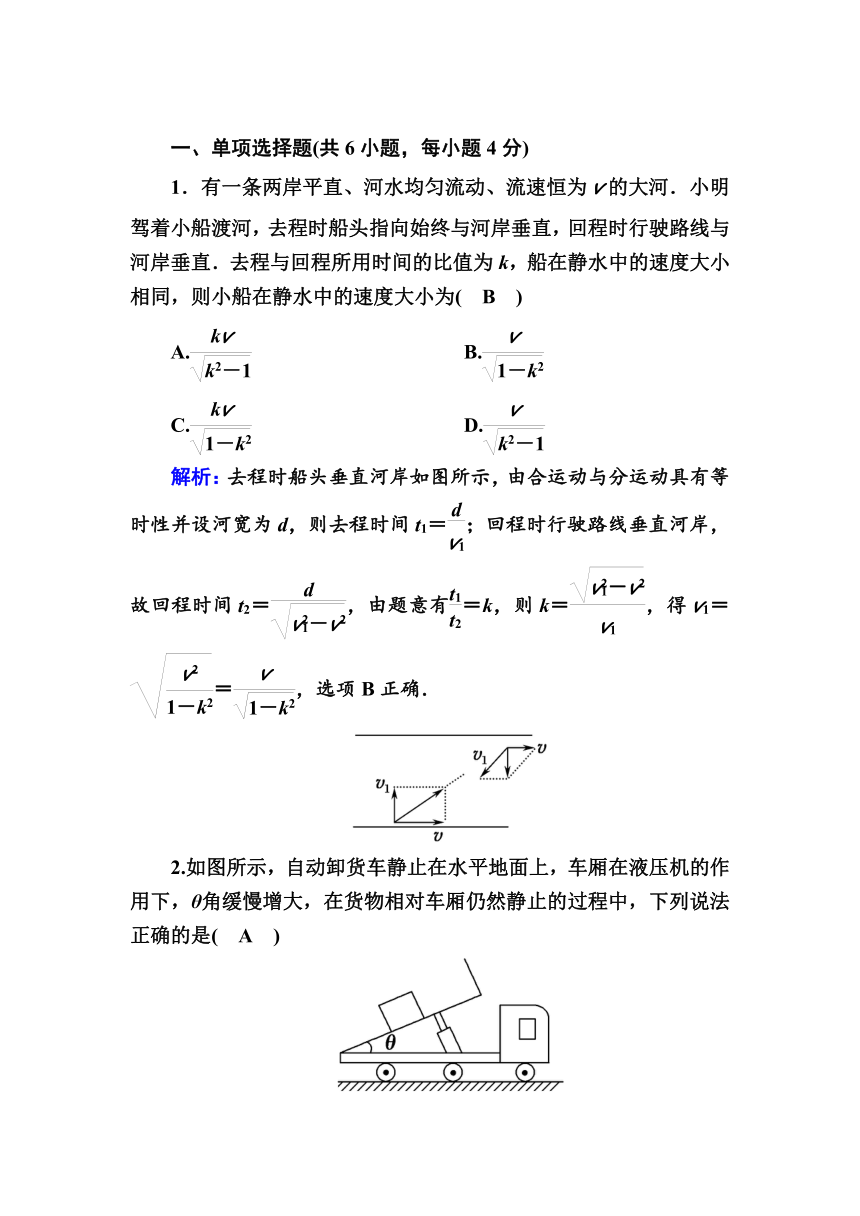 一、单项选择题(共 6 小题，每小题 4 分)

1．有一条两岸平直、河水均匀流动、流速恒为 $v$ 的大河．小明驾着小船渡河，去程时船头指向始终与河岸垂直，回程时行驶路线与河岸垂直．去程与回程所用时间的比值为 $k$，船在静水中的速度大小相同，则小船在静水中的速度大小为(　B　)

A.$\frac{kv}{\sqrt{k^2-1}}$　　B.$\frac{v}{\sqrt{1-k^2}}$

C.$\frac{kv}{\sqrt{1-k^2}}$　　D.$\frac{v}{\sqrt{k^2-1}}$

解析：去程时船头垂直河岸如图所示，由合运动与分运动具有等时性并设河宽为 $d$，则去程时间 $t_1=\frac{d}{v_1}$；回程时行驶路线垂直河岸，故回程时间 $t_2=\frac{d}{\sqrt{v_1^2-v^2}}$，由题意有$\frac{t_1}{t_2}=k$，则 $k=\frac{\sqrt{v_1^2-v^2}}{v_1}$，得 $v_1=\sqrt{\frac{v^2}{1-k^2}}=\frac{v}{\sqrt{1-k^2}}$，选项 B 正确．

$v_1$　$v$　$v_1$　$v$

2.如图所示，自动卸货车静止在水平地面上，车厢在液压机的作用下，$\theta$角缓慢增大，在货物相对车厢仍然静止的过程中，下列说法正确的是(　A　)

$\theta$